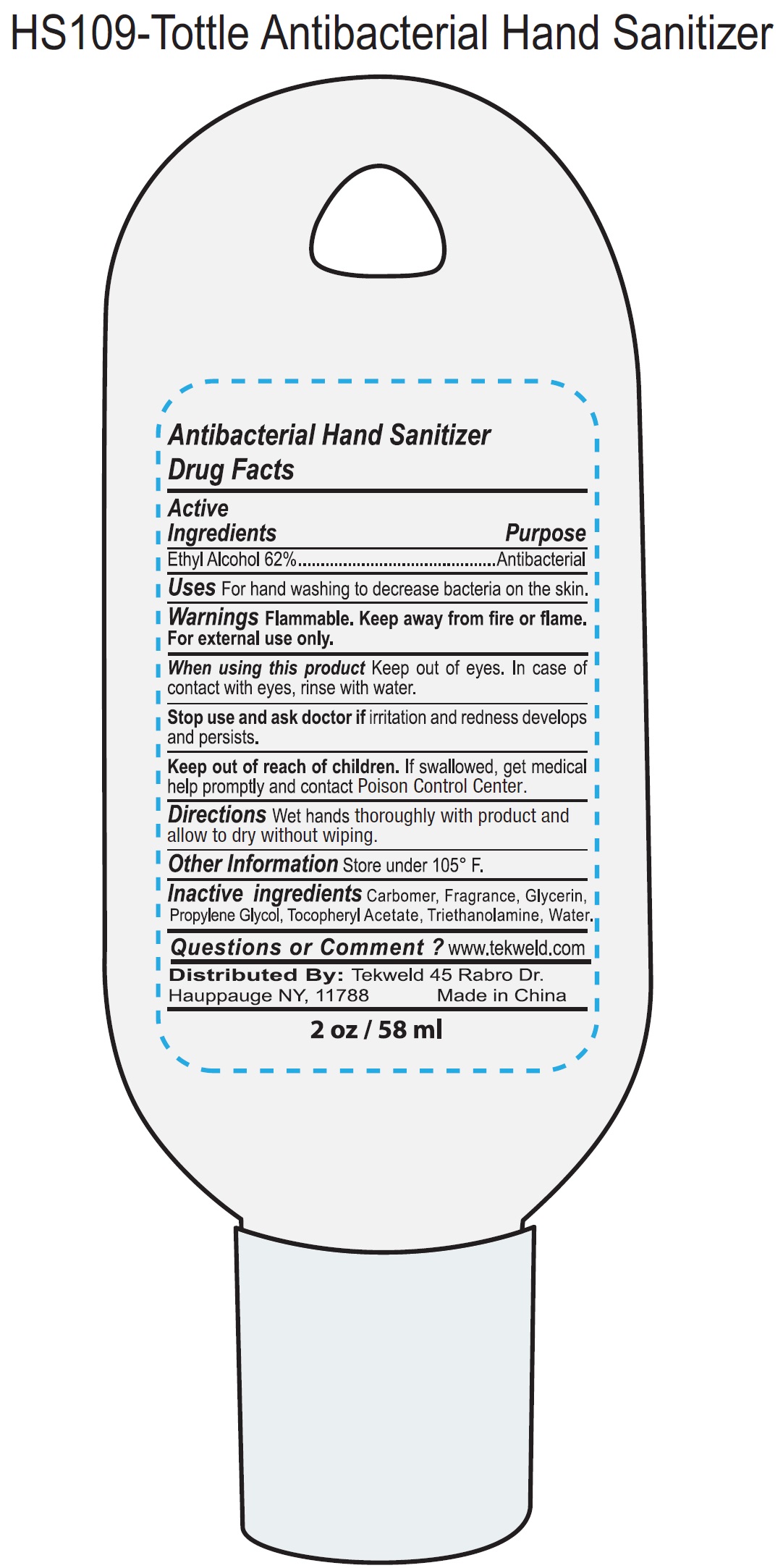 HS109-Tottle Antibacterial Hand Sanitizer

Antibacterial Hand Sanitizer
Drug Facts

Active Ingredients Purpose
Ethyl Alcohol 62%..........................................Antibacterial

Uses For hand washing to decrease bacteria on the skin.

Warnings Flammable. Keep away from fire or flame. For external use only.

When using this product Keep out of eyes. In case of contact with eyes, rinse with water.

Stop use and ask doctor if irritation and redness develops and persists.

Keep out of reach of children. If swallowed, get medical help promptly and contact Poison Control Center.

Directions Wet hands thoroughly with product and allow to dry without wiping.

Other Information Store under 105° F.

Inactive ingredients Carbomer, Fragrance, Glycerin, Propylene Glycol, Tocopheryl Acetate, Triethanolamine, Water.

Questions or Comment ? www.tekweld.com

Distributed By: Tekweld 45 Rabro Dr. Hauppauge NY, 11788 Made in China

2 oz / 58 ml